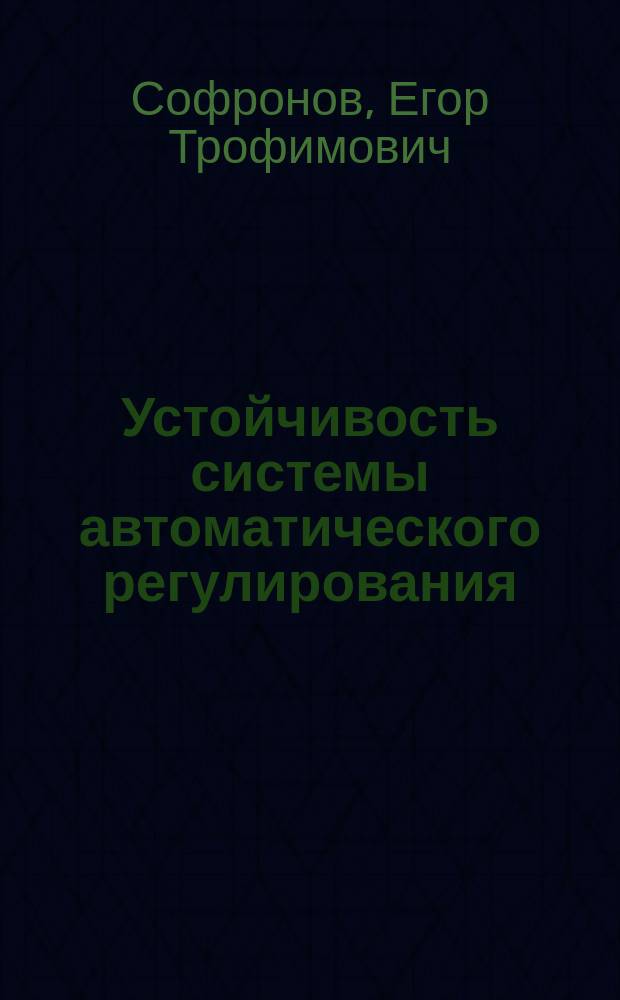 Софронов, Егор Трофимович

Устойчивость системы автоматического регулирования